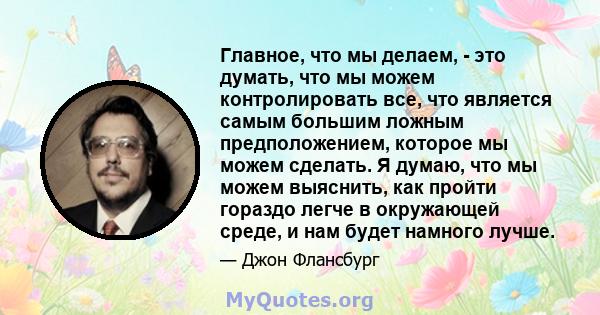 Главное, что мы делаем, - это думать, что мы можем контролировать все, что является самым большим ложным предположением, которое мы можем сделать. Я думаю, что мы можем выяснить, как пройти гораздо легче в окружающей среде, и нам будет намного лучше.

— Джон Флансбург

MyQuotes.org